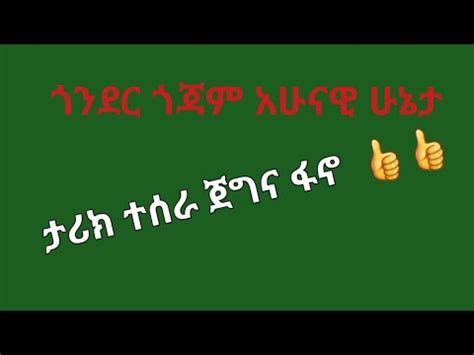 ጎንደር ጎጃም አሁናዊ ሁኔታ

ታሪክ ተሰራ ጀግና ፋኖ 👍👍